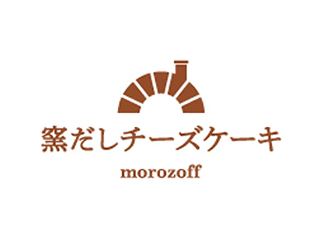 窯だしチーズケーキ

morozoff